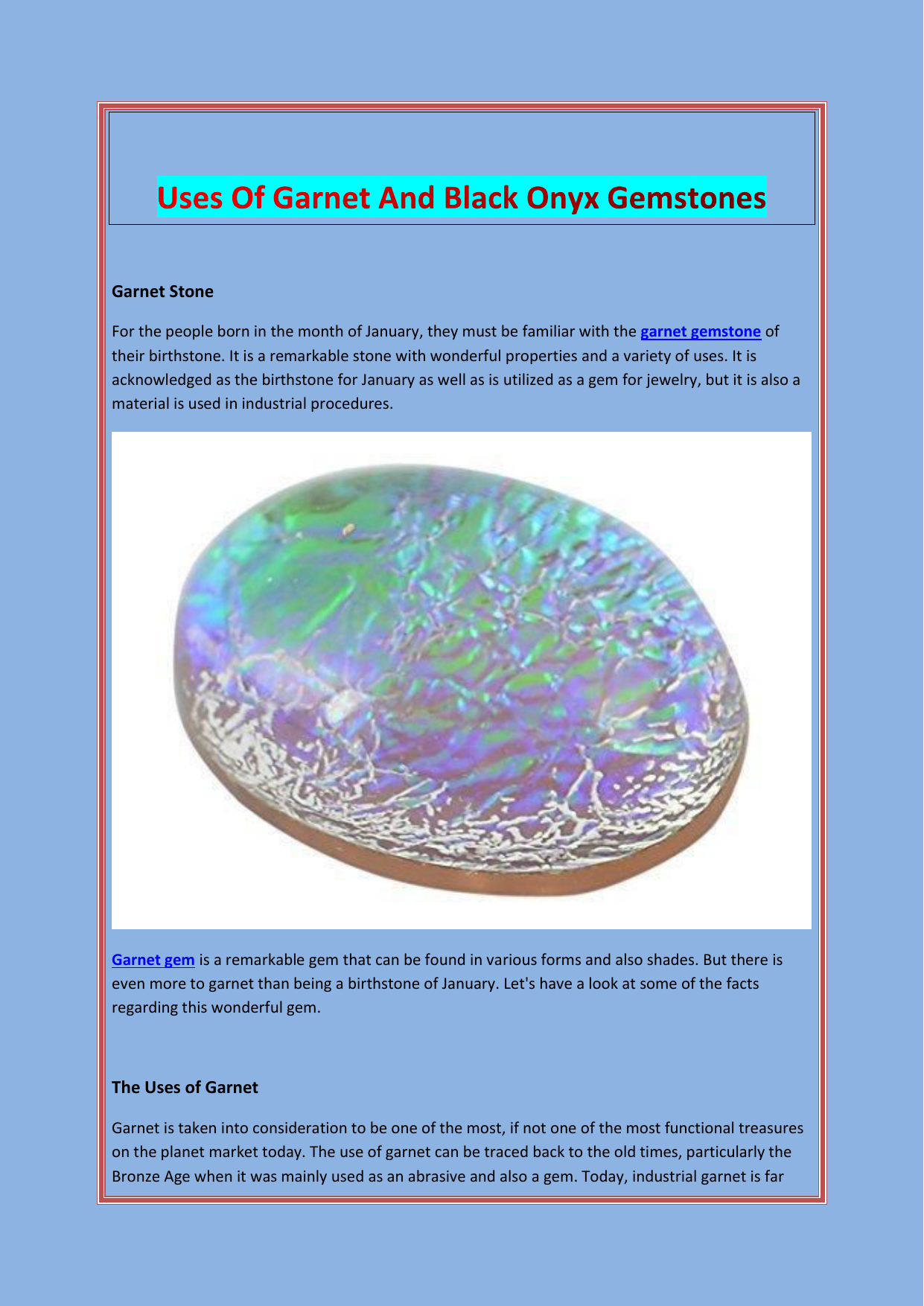 Uses Of Garnet And Black Onyx Gemstones

Garnet Stone

For the people born in the month of January, they must be familiar with the garnet gemstone of their birthstone. It is a remarkable stone with wonderful properties and a variety of uses. It is acknowledged as the birthstone for January as well as is utilized as a gem for jewelry, but it is also a material is used in industrial procedures.

Garnet gem is a remarkable gem that can be found in various forms and also shades. But there is even more to garnet than being a birthstone of January. Let's have a look at some of the facts regarding this wonderful gem.

The Uses of Garnet

Garnet is taken into consideration to be one of the most, if not one of the most functional treasures on the planet market today. The use of garnet can be traced back to the old times, particularly the Bronze Age when it was mainly used as an abrasive and also a gem. Today, industrial garnet is far